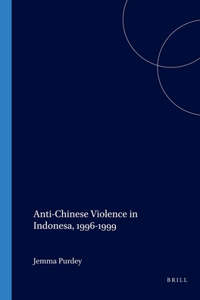 Anti-Chinese Violence in Indonesa, 1996-1999

Jemma Purdey

BRILL